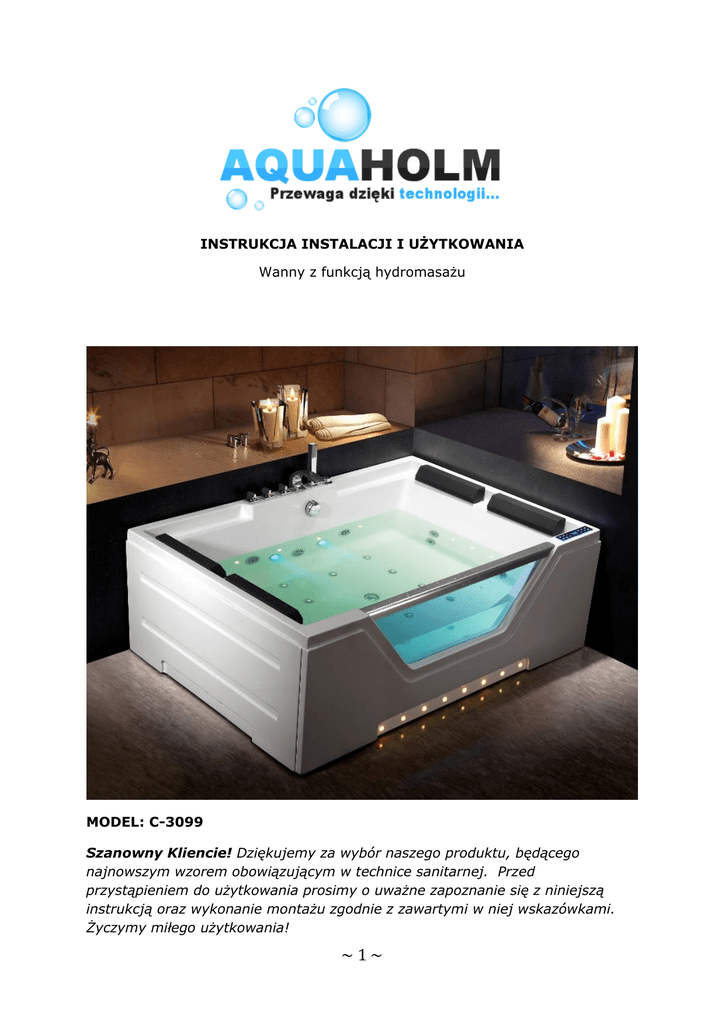 AQUAHOLM
Przewaga dzięki technologii...

INSTRUKCJA INSTALACJI I UŻYTKOWANIA

Wanny z funkcją hydromasażu

MODEL: C-3099

Szanowny Kliencie! Dziękujemy za wybór naszego produktu, będącego najnowszym wzorem obowiązującym w technice sanitarnej. Przed przystąpieniem do użytkowania prosimy o uważne zapoznanie się z niniejszą instrukcją oraz wykonanie montażu zgodnie z zawartymi w niej wskazówkami. Życzymy miłego użytkowania!

~ 1 ~